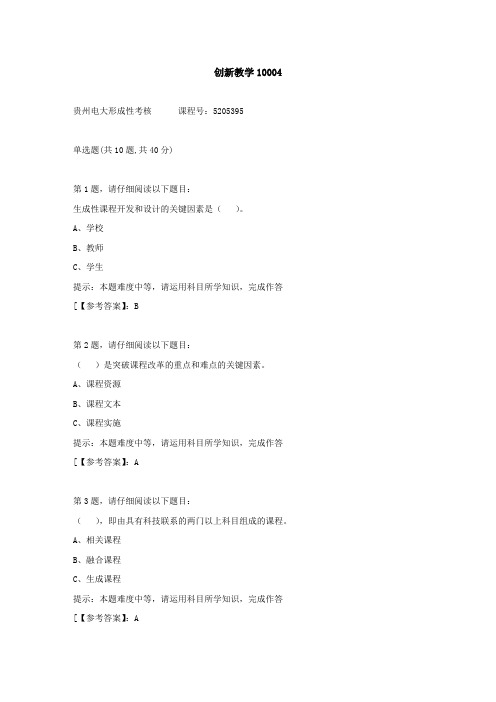 创新教学 10004

贵州电大形成性考核　　课程号：5205395

单选题(共 10 题,共 40 分)

第 1 题，请仔细阅读以下题目：

生成性课程开发和设计的关键因素是（　）。

A、学校

B、教师

C、学生

提示：本题难度中等，请运用科目所学知识，完成作答

[【参考答案】：B

第 2 题，请仔细阅读以下题目：

（　）是突破课程改革的重点和难点的关键因素。

A、课程资源

B、课程文本

C、课程实施

提示：本题难度中等，请运用科目所学知识，完成作答

[【参考答案】：A

第 3 题，请仔细阅读以下题目：

（　），即由具有科技联系的两门以上科目组成的课程。

A、相关课程

B、融合课程

C、生成课程

提示：本题难度中等，请运用科目所学知识，完成作答

[【参考答案】：A